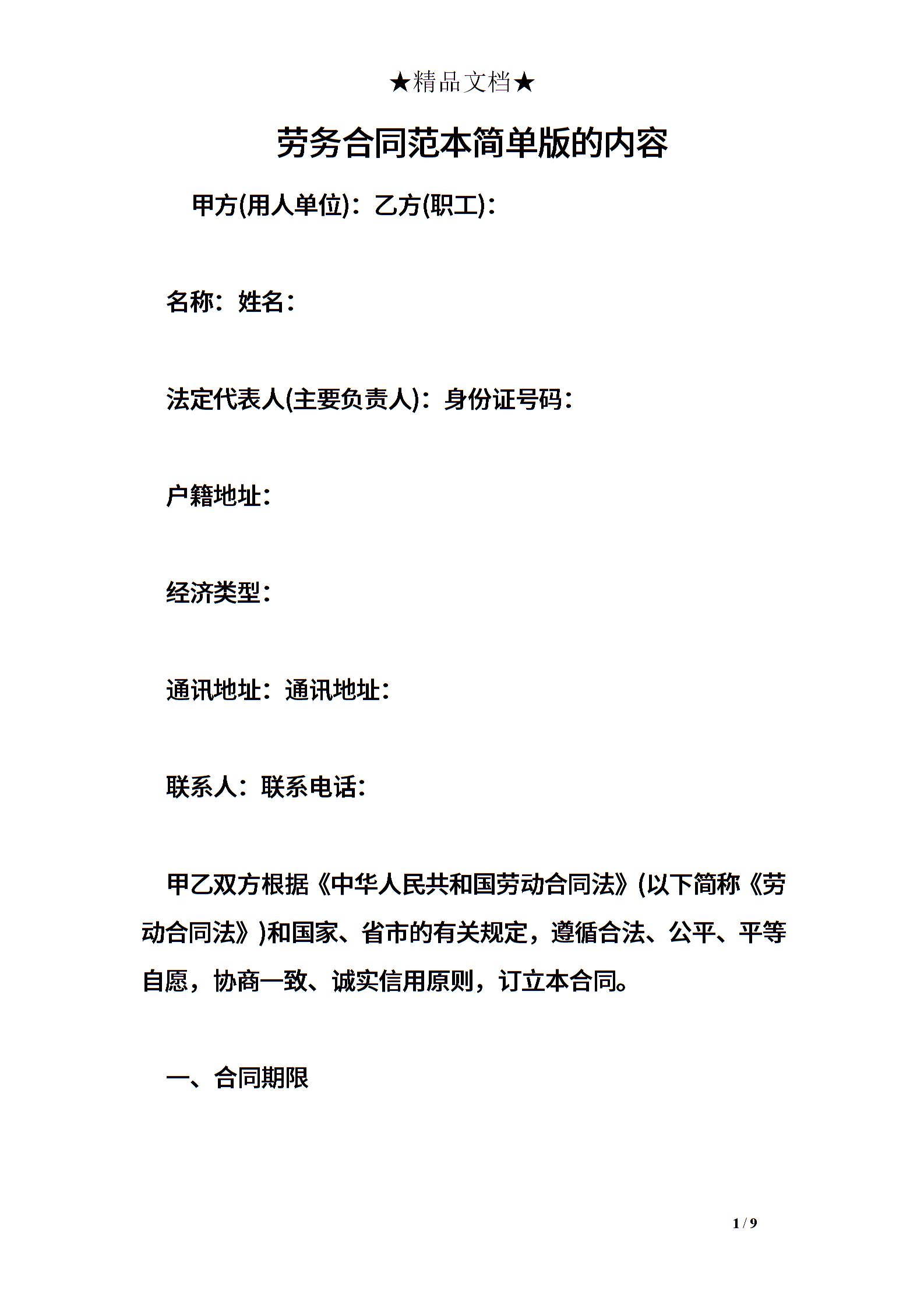 ★精品文档★

劳务合同范本简单版的内容

甲方(用人单位)：乙方(职工)：

名称：姓名：

法定代表人(主要负责人)：身份证号码：

户籍地址：

经济类型：

通讯地址：通讯地址：

联系人：联系电话：

甲乙双方根据《中华人民共和国劳动合同法》(以下简称《劳动合同法》)和国家、省市的有关规定，遵循合法、公平、平等自愿，协商一致、诚实信用原则，订立本合同。

一、合同期限

1 / 9